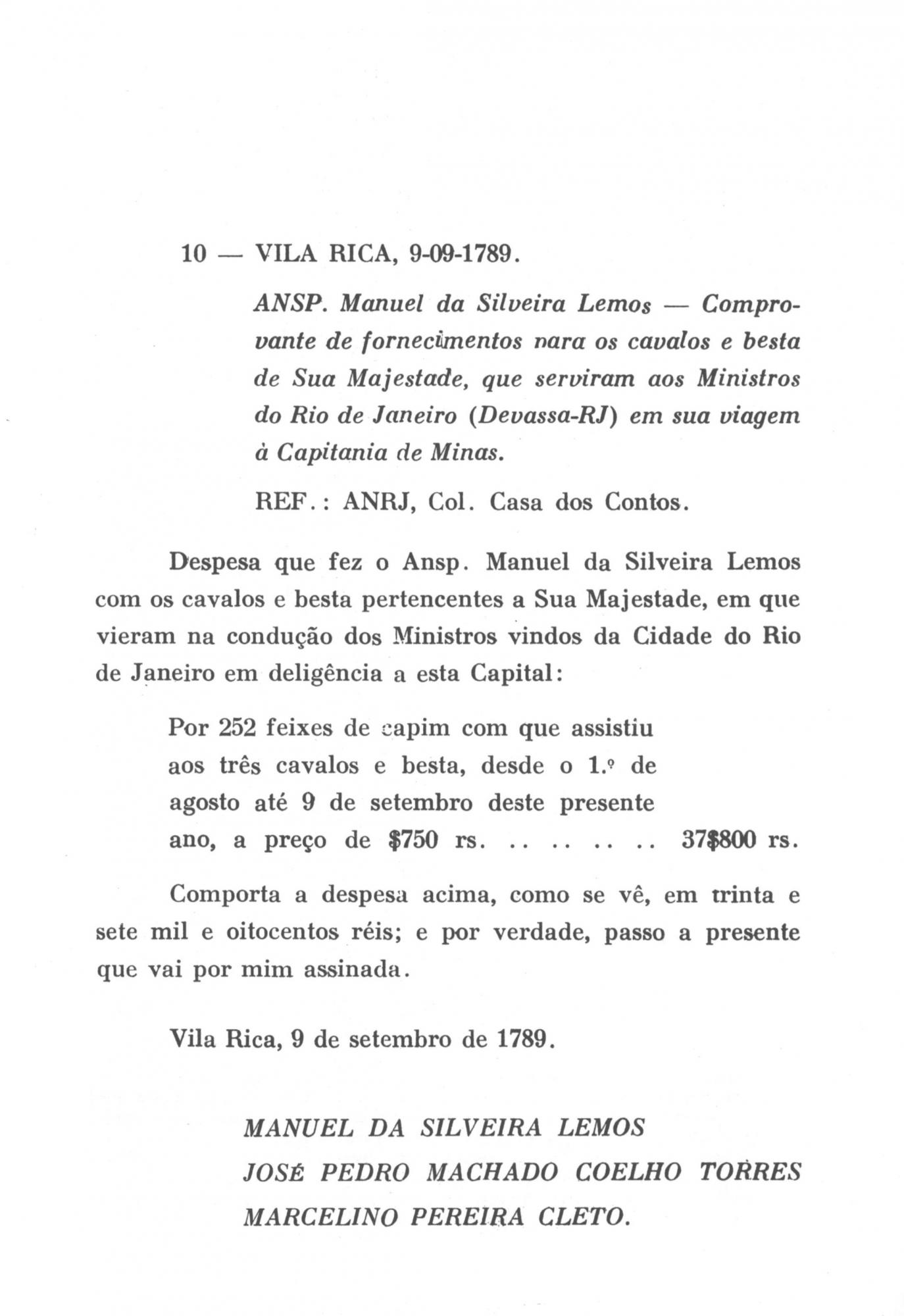 10 — VILA RICA, 9-09-1789.

ANSP. Manuel da Silveira Lemos — Comprovante de fornecimentos nara os cavalos e besta de Sua Majestade, que serviram aos Ministros do Rio de Janeiro (Devassa-RJ) em sua viagem à Capitania de Minas.

REF.: ANRJ, Col. Casa dos Contos.

Despesa que fez o Ansp. Manuel da Silveira Lemos com os cavalos e besta pertencentes a Sua Majestade, em que vieram na condução dos Ministros vindos da Cidade do Rio de Janeiro em deligência a esta Capital:

Por 252 feixes de capim com que assistiu aos três cavalos e besta, desde o 1.º de agosto até 9 de setembro deste presente ano, a preço de $750 rs. .. .. .. .. 37$800 rs.

Comporta a despesa acima, como se vê, em trinta e sete mil e oitocentos réis; e por verdade, passo a presente que vai por mim assinada.

Vila Rica, 9 de setembro de 1789.

MANUEL DA SILVEIRA LEMOS
JOSÉ PEDRO MACHADO COELHO TORRES
MARCELINO PEREIRA CLETO.